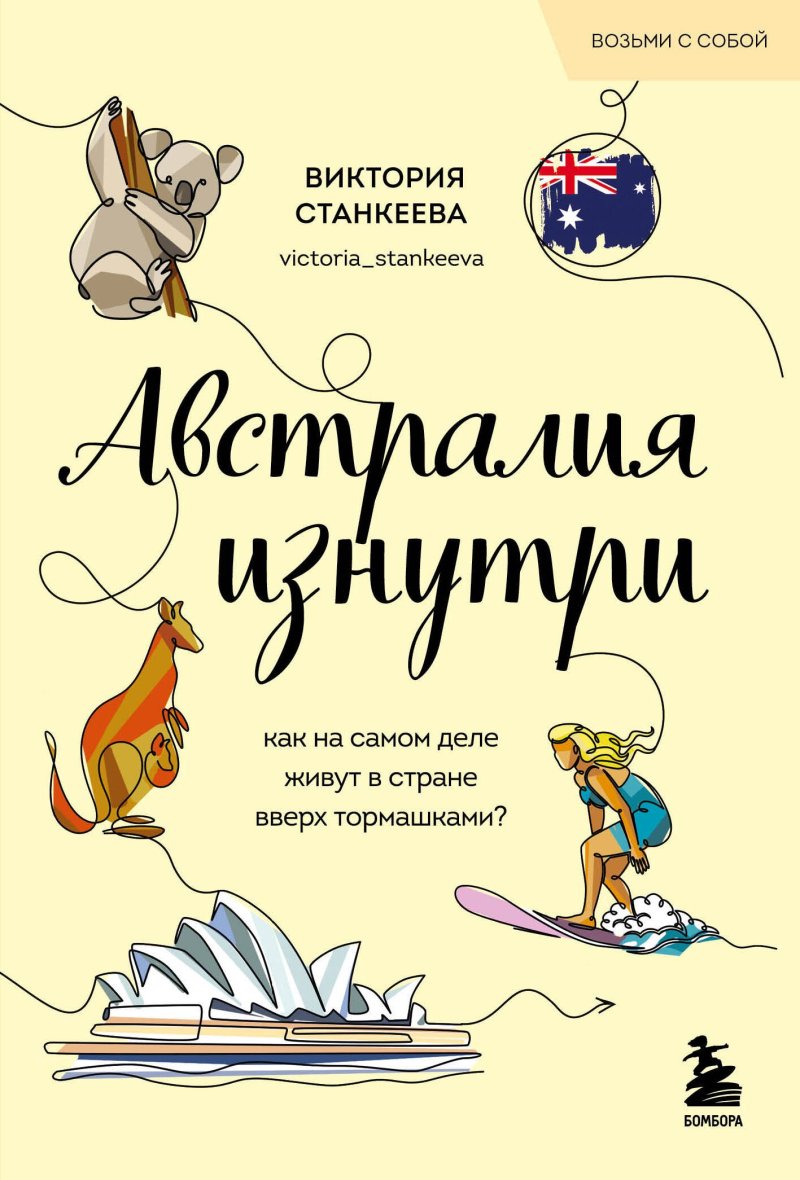 ВОЗЬМИ С СОБОЙ

ВИКТОРИЯ СТАНКЕЕВА
victoria_stankeeva

Австралия изнутри

как на самом деле живут в стране вверх тормашками?

БОМБОРА